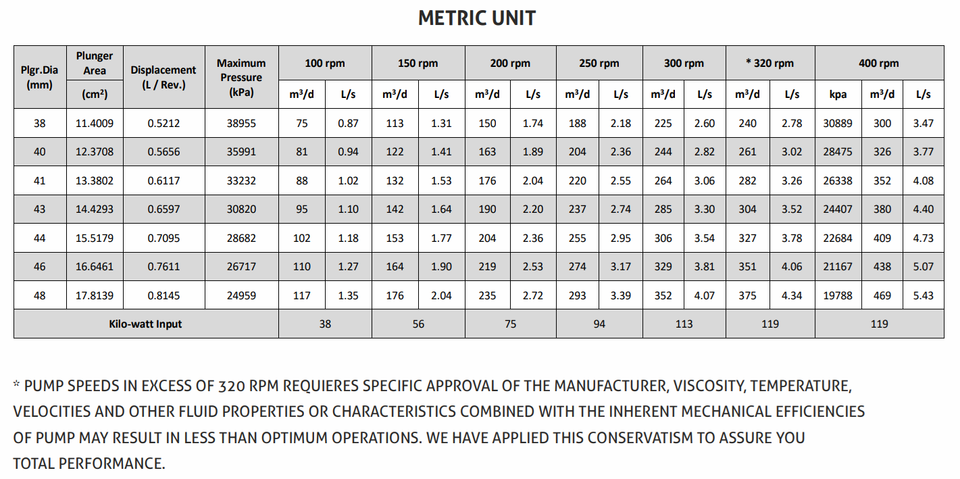 METRIC UNIT

| Plgr.Dia (mm) | Plunger Area (cm²) | Displacement (L / Rev.) | Maximum Pressure (kPa) | 100 rpm m³/d | 100 rpm L/s | 150 rpm m³/d | 150 rpm L/s | 200 rpm m³/d | 200 rpm L/s | 250 rpm m³/d | 250 rpm L/s | 300 rpm m³/d | 300 rpm L/s | * 320 rpm m³/d | * 320 rpm L/s | 400 rpm kpa | 400 rpm m³/d | 400 rpm L/s |
|---|---|---|---|---|---|---|---|---|---|---|---|---|---|---|---|---|---|---|
| 38 | 11.4009 | 0.5212 | 38955 | 75 | 0.87 | 113 | 1.31 | 150 | 1.74 | 188 | 2.18 | 225 | 2.60 | 240 | 2.78 | 30889 | 300 | 3.47 |
| 40 | 12.3708 | 0.5656 | 35991 | 81 | 0.94 | 122 | 1.41 | 163 | 1.89 | 204 | 2.36 | 244 | 2.82 | 261 | 3.02 | 28475 | 326 | 3.77 |
| 41 | 13.3802 | 0.6117 | 33232 | 88 | 1.02 | 132 | 1.53 | 176 | 2.04 | 220 | 2.55 | 264 | 3.06 | 282 | 3.26 | 26338 | 352 | 4.08 |
| 43 | 14.4293 | 0.6597 | 30820 | 95 | 1.10 | 142 | 1.64 | 190 | 2.20 | 237 | 2.74 | 285 | 3.30 | 304 | 3.52 | 24407 | 380 | 4.40 |
| 44 | 15.5179 | 0.7095 | 28682 | 102 | 1.18 | 153 | 1.77 | 204 | 2.36 | 255 | 2.95 | 306 | 3.54 | 327 | 3.78 | 22684 | 409 | 4.73 |
| 46 | 16.6461 | 0.7611 | 26717 | 110 | 1.27 | 164 | 1.90 | 219 | 2.53 | 274 | 3.17 | 329 | 3.81 | 351 | 4.06 | 21167 | 438 | 5.07 |
| 48 | 17.8139 | 0.8145 | 24959 | 117 | 1.35 | 176 | 2.04 | 235 | 2.72 | 293 | 3.39 | 352 | 4.07 | 375 | 4.34 | 19788 | 469 | 5.43 |
| Kilo-watt Input | | | | 38 | | 56 | | 75 | | 94 | | 113 | | 119 | | 119 | | |

* PUMP SPEEDS IN EXCESS OF 320 RPM REQUIERES SPECIFIC APPROVAL OF THE MANUFACTURER, VISCOSITY, TEMPERATURE, VELOCITIES AND OTHER FLUID PROPERTIES OR CHARACTERISTICS COMBINED WITH THE INHERENT MECHANICAL EFFICIENCIES OF PUMP MAY RESULT IN LESS THAN OPTIMUM OPERATIONS. WE HAVE APPLIED THIS CONSERVATISM TO ASSURE YOU TOTAL PERFORMANCE.